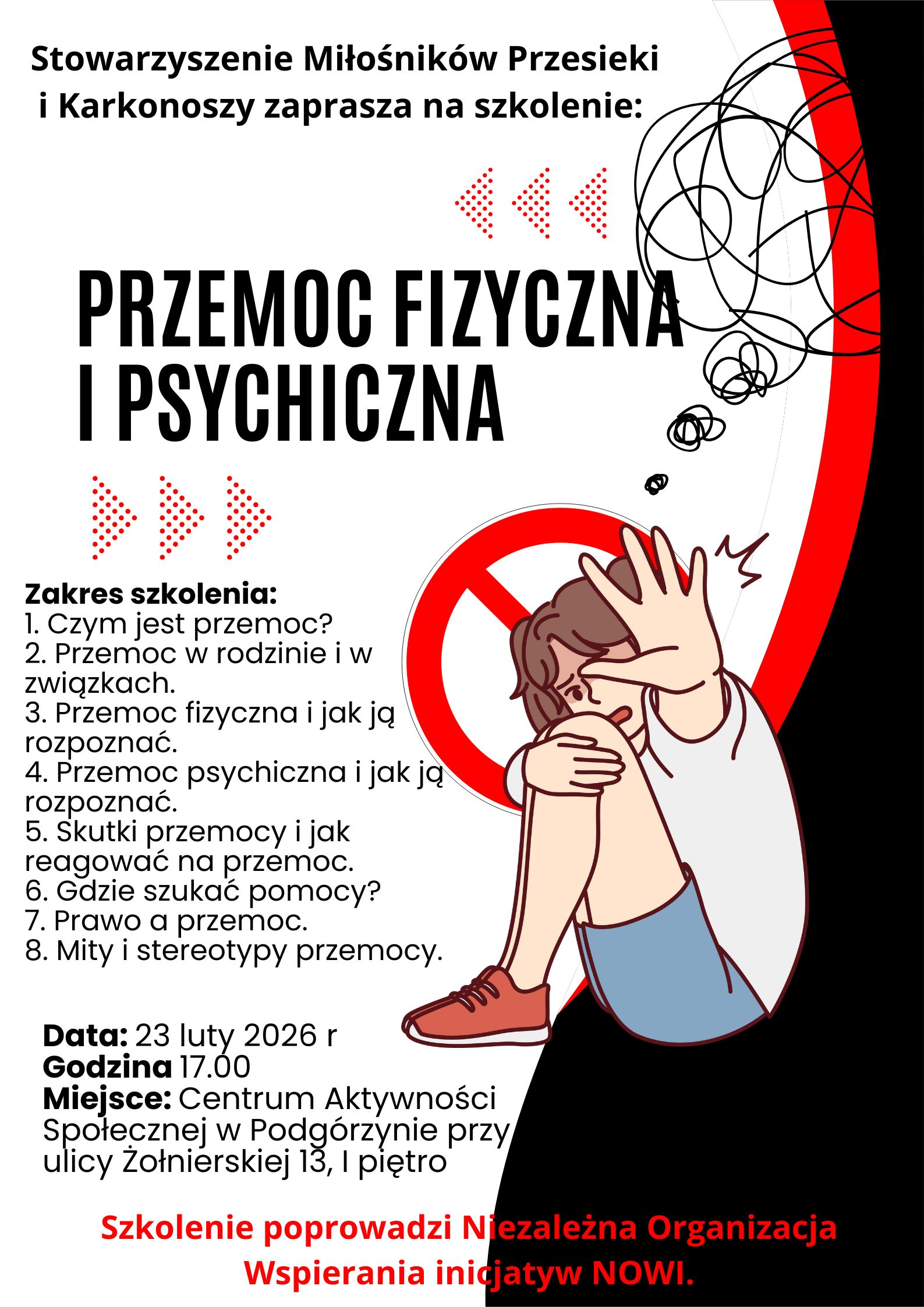 Stowarzyszenie Miłośników Przesieki i Karkonoszy zaprasza na szkolenie:

PRZEMOC FIZYCZNA I PSYCHICZNA

Zakres szkolenia:
1. Czym jest przemoc?
2. Przemoc w rodzinie i w związkach.
3. Przemoc fizyczna i jak ją rozpoznać.
4. Przemoc psychiczna i jak ją rozpoznać.
5. Skutki przemocy i jak reagować na przemoc.
6. Gdzie szukać pomocy?
7. Prawo a przemoc.
8. Mity i stereotypy przemocy.

Data: 23 luty 2026 r
Godzina 17.00
Miejsce: Centrum Aktywności Społecznej w Podgórzynie przy ulicy Żołnierskiej 13, I piętro

Szkolenie poprowadzi Niezależna Organizacja Wspierania inicjatyw NOWI.